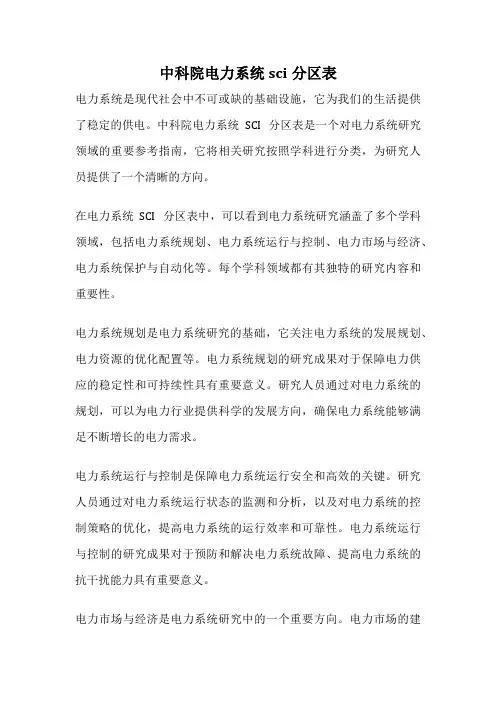 中科院电力系统 sci 分区表

电力系统是现代社会中不可或缺的基础设施，它为我们的生活提供了稳定的供电。中科院电力系统 SCI 分区表是一个对电力系统研究领域的重要参考指南，它将相关研究按照学科进行分类，为研究人员提供了一个清晰的方向。

在电力系统 SCI 分区表中，可以看到电力系统研究涵盖了多个学科领域，包括电力系统规划、电力系统运行与控制、电力市场与经济、电力系统保护与自动化等。每个学科领域都有其独特的研究内容和重要性。

电力系统规划是电力系统研究的基础，它关注电力系统的发展规划、电力资源的优化配置等。电力系统规划的研究成果对于保障电力供应的稳定性和可持续性具有重要意义。研究人员通过对电力系统的规划，可以为电力行业提供科学的发展方向，确保电力系统能够满足不断增长的电力需求。

电力系统运行与控制是保障电力系统运行安全和高效的关键。研究人员通过对电力系统运行状态的监测和分析，以及对电力系统的控制策略的优化，提高电力系统的运行效率和可靠性。电力系统运行与控制的研究成果对于预防和解决电力系统故障、提高电力系统的抗干扰能力具有重要意义。

电力市场与经济是电力系统研究中的一个重要方向。电力市场的建